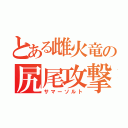 とある雌火竜の
尻尾攻撃
サマーソルト